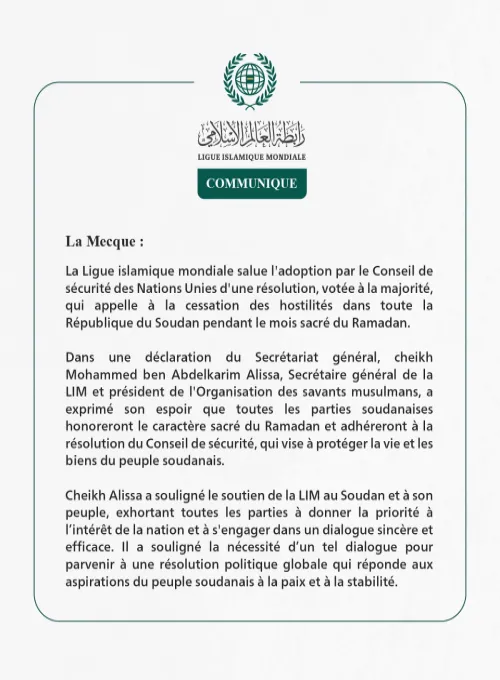 رابطة العالم الإسلامي
LIGUE ISLAMIQUE MONDIALE

COMMUNIQUE

La Mecque :

La Ligue islamique mondiale salue l'adoption par le Conseil de sécurité des Nations Unies d'une résolution, votée à la majorité, qui appelle à la cessation des hostilités dans toute la République du Soudan pendant le mois sacré du Ramadan.

Dans une déclaration du Secrétariat général, cheikh Mohammed ben Abdelkarim Alissa, Secrétaire général de la LIM et président de l'Organisation des savants musulmans, a exprimé son espoir que toutes les parties soudanaises honoreront le caractère sacré du Ramadan et adhéreront à la résolution du Conseil de sécurité, qui vise à protéger la vie et les biens du peuple soudanais.

Cheikh Alissa a souligné le soutien de la LIM au Soudan et à son peuple, exhortant toutes les parties à donner la priorité à l'intérêt de la nation et à s'engager dans un dialogue sincère et efficace. Il a souligné la nécessité d'un tel dialogue pour parvenir à une résolution politique globale qui réponde aux aspirations du peuple soudanais à la paix et à la stabilité.